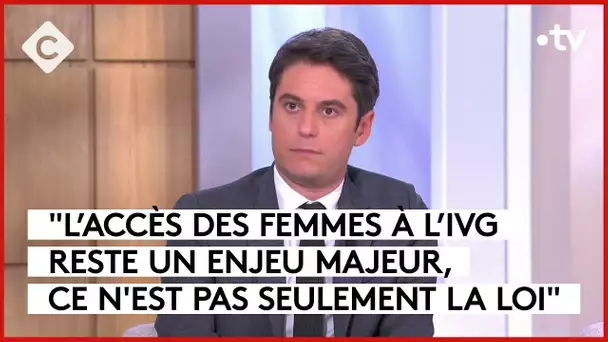 C

•tv

"L'ACCÈS DES FEMMES À L'IVG RESTE UN ENJEU MAJEUR, CE N'EST PAS SEULEMENT LA LOI"